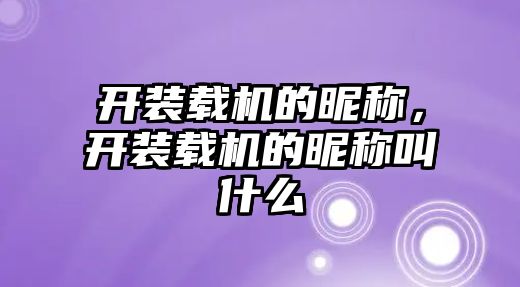 开装载机的昵称，开装载机的昵称叫什么